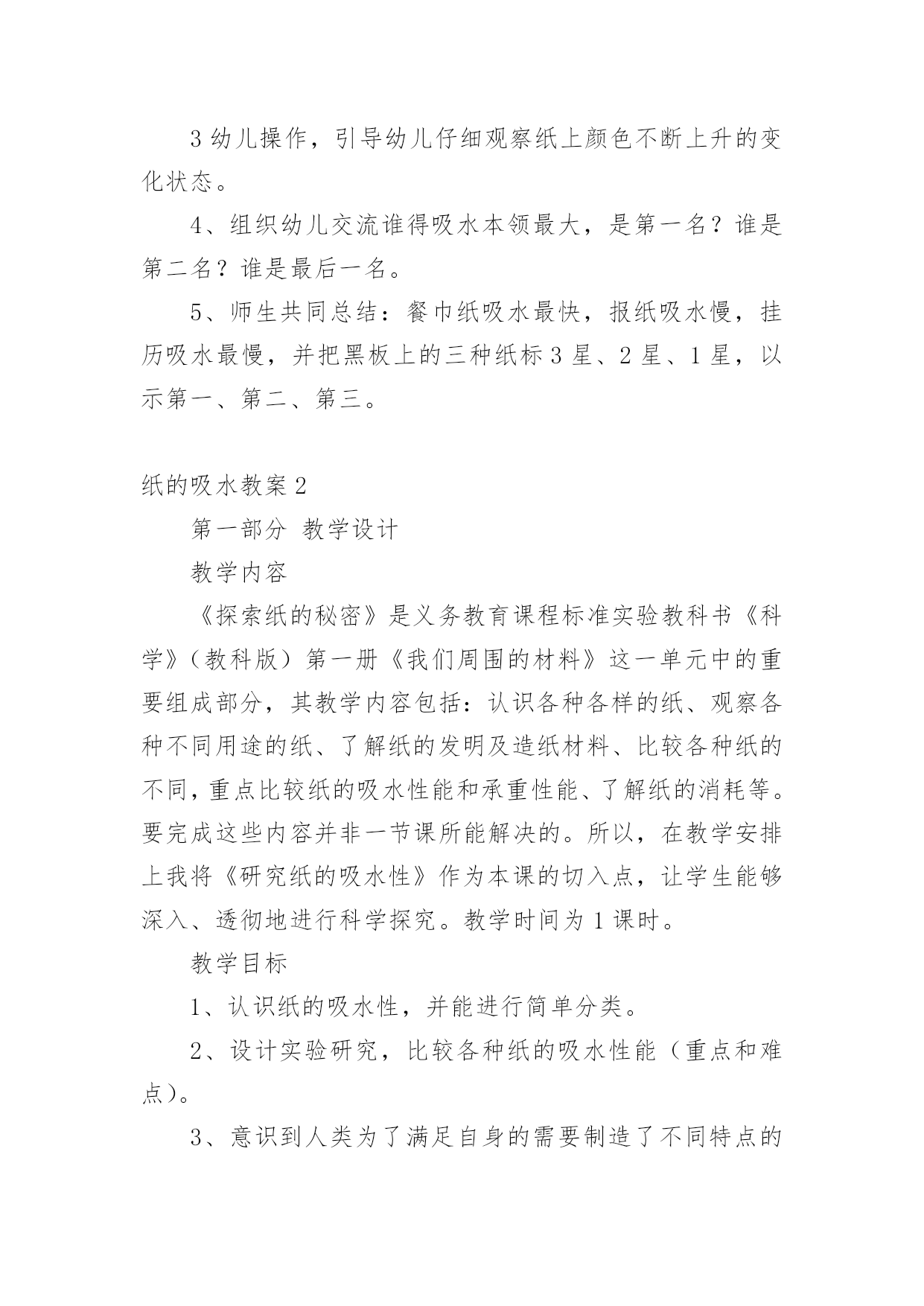 3 幼儿操作，引导幼儿仔细观察纸上颜色不断上升的变化状态。

4、组织幼儿交流谁得吸水本领最大，是第一名？谁是第二名？谁是最后一名。

5、师生共同总结：餐巾纸吸水最快，报纸吸水慢，挂历吸水最慢，并把黑板上的三种纸标 3 星、2 星、1 星，以示第一、第二、第三。

纸的吸水教案 2

第一部分 教学设计

教学内容

《探索纸的秘密》是义务教育课程标准实验教科书《科学》（教科版）第一册《我们周围的材料》这一单元中的重要组成部分，其教学内容包括：认识各种各样的纸、观察各种不同用途的纸、了解纸的发明及造纸材料、比较各种纸的不同，重点比较纸的吸水性能和承重性能、了解纸的消耗等。要完成这些内容并非一节课所能解决的。所以，在教学安排上我将《研究纸的吸水性》作为本课的切入点，让学生能够深入、透彻地进行科学探究。教学时间为 1 课时。

教学目标

1、认识纸的吸水性，并能进行简单分类。

2、设计实验研究，比较各种纸的吸水性能（重点和难点）。

3、意识到人类为了满足自身的需要制造了不同特点的